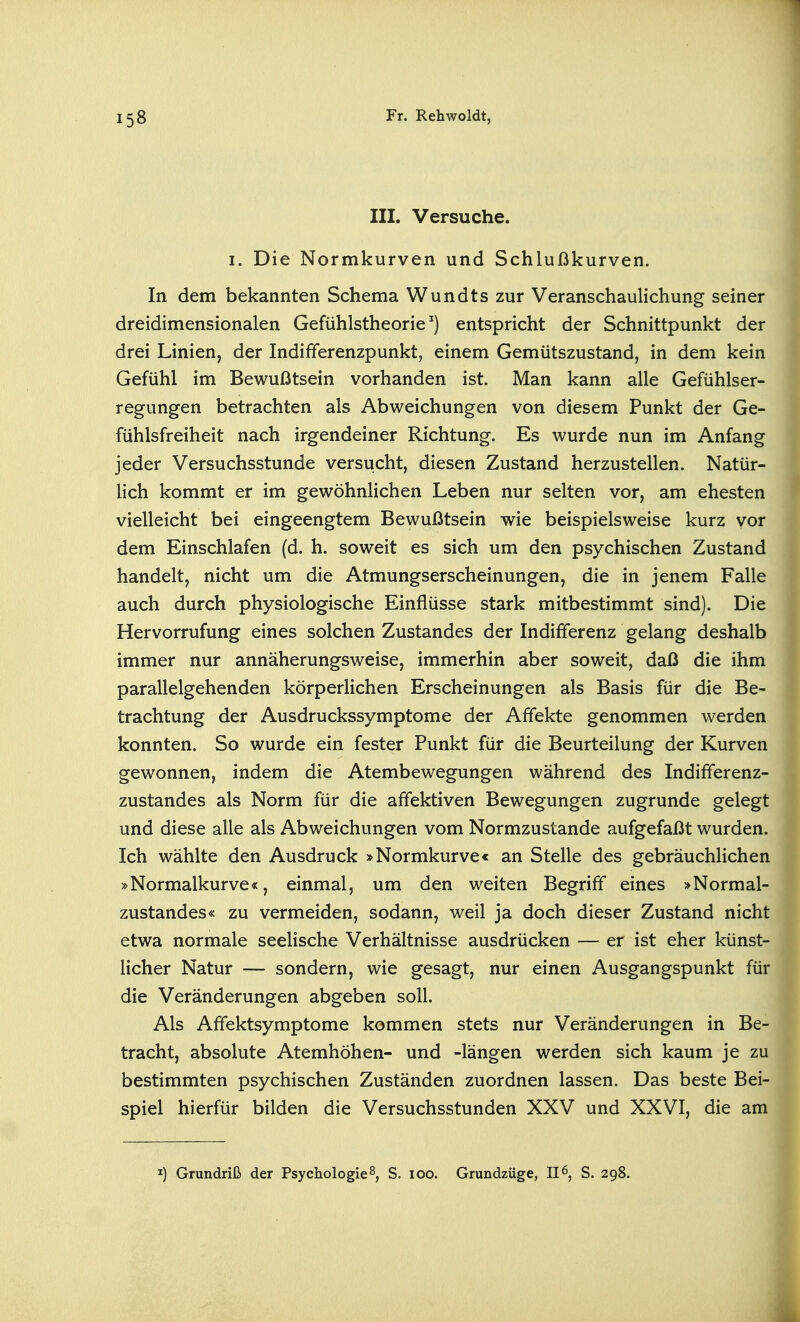 158 Fr. Rehwoldt,

III. Versuche.

1. Die Normkurven und Schlußkurven.

In dem bekannten Schema Wundts zur Veranschaulichung seiner dreidimensionalen Gefühlstheorie¹) entspricht der Schnittpunkt der drei Linien, der Indifferenzpunkt, einem Gemütszustand, in dem kein Gefühl im Bewußtsein vorhanden ist. Man kann alle Gefühlserregungen betrachten als Abweichungen von diesem Punkt der Gefühlsfreiheit nach irgendeiner Richtung. Es wurde nun im Anfang jeder Versuchsstunde versucht, diesen Zustand herzustellen. Natürlich kommt er im gewöhnlichen Leben nur selten vor, am ehesten vielleicht bei eingeengtem Bewußtsein wie beispielsweise kurz vor dem Einschlafen (d. h. soweit es sich um den psychischen Zustand handelt, nicht um die Atmungserscheinungen, die in jenem Falle auch durch physiologische Einflüsse stark mitbestimmt sind). Die Hervorrufung eines solchen Zustandes der Indifferenz gelang deshalb immer nur annäherungsweise, immerhin aber soweit, daß die ihm parallelgehenden körperlichen Erscheinungen als Basis für die Betrachtung der Ausdruckssymptome der Affekte genommen werden konnten. So wurde ein fester Punkt für die Beurteilung der Kurven gewonnen, indem die Atembewegungen während des Indifferenzzustandes als Norm für die affektiven Bewegungen zugrunde gelegt und diese alle als Abweichungen vom Normzustande aufgefaßt wurden. Ich wählte den Ausdruck »Normkurve« an Stelle des gebräuchlichen »Normalkurve«, einmal, um den weiten Begriff eines »Normalzustandes« zu vermeiden, sodann, weil ja doch dieser Zustand nicht etwa normale seelische Verhältnisse ausdrücken — er ist eher künstlicher Natur — sondern, wie gesagt, nur einen Ausgangspunkt für die Veränderungen abgeben soll.

Als Affektsymptome kommen stets nur Veränderungen in Betracht, absolute Atemhöhen- und -längen werden sich kaum je zu bestimmten psychischen Zuständen zuordnen lassen. Das beste Beispiel hierfür bilden die Versuchsstunden XXV und XXVI, die am

¹) Grundriß der Psychologie⁸, S. 100. Grundzüge, II⁶, S. 298.